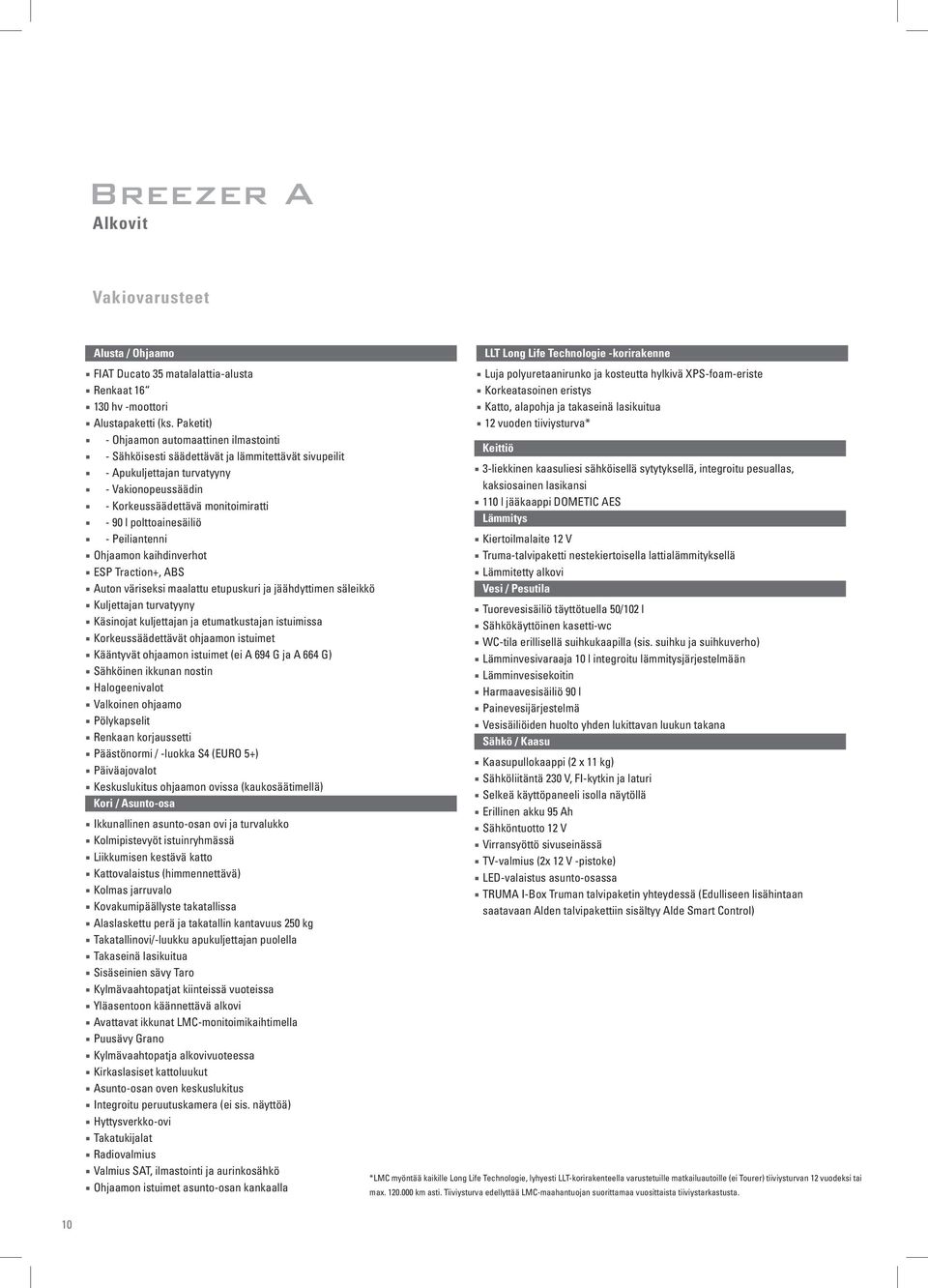 Breezer A
Alkovit

Vakiovarusteet

Alusta / Ohjaamo
- FIAT Ducato 35 matalalattia-alusta
- Renkaat 16"
- 130 hv -moottori
- Alustapaketti (ks. Paketit)
- - Ohjaamon automaattinen ilmastointi
- - Sähköisesti säädettävät ja lämmitettävät sivupeilit
- - Apukuljettajan turvatyyny
- - Vakionopeussäädin
- - Korkeussäädettävä monitoimiratti
- - 90 l polttoainesäiliö
- - Peiliantenni
- Ohjaamon kaihdinverhot
- ESP Traction+, ABS
- Auton väriseksi maalattu etupuskuri ja jäähdyttimen säleikkö
- Kuljettajan turvatyyny
- Käsinojat kuljettajan ja etumatkustajan istuimissa
- Korkeussäädettävät ohjaamon istuimet
- Kääntyvät ohjaamon istuimet (ei A 694 G ja A 664 G)
- Sähköinen ikkunan nostin
- Halogeenivalot
- Valkoinen ohjaamo
- Pölykapselit
- Renkaan korjaussetti
- Päästönormi / -luokka S4 (EURO 5+)
- Päiväajovalot
- Keskuslukitus ohjaamon ovissa (kaukosäätimellä)

Kori / Asunto-osa
- Ikkunallinen asunto-osan ovi ja turvalukko
- Kolmipistevyöt istuinryhmässä
- Liikkumisen kestävä katto
- Kattovalaistus (himmennettävä)
- Kolmas jarruvalo
- Kovakumipäällyste takatallissa
- Alaslaskettu perä ja takatallin kantavuus 250 kg
- Takatallinovi/-luukku apukuljettajan puolella
- Takaseinä lasikuitua
- Sisäseinien sävy Taro
- Kylmävaahtopatjat kiinteissä vuoteissa
- Yläasentoon käännettävä alkovi
- Avattavat ikkunat LMC-monitoimikaihtimella
- Puusävy Grano
- Kylmävaahtopatja alkovivuoteessa
- Kirkaslasiset kattoluukut
- Asunto-osan oven keskuslukitus
- Integroitu peruutuskamera (ei sis. näyttöä)
- Hyttysverkko-ovi
- Takatukijalat
- Radiovalmius
- Valmius SAT, ilmastointi ja aurinkosähkö
- Ohjaamon istuimet asunto-osan kankaalla

LLT Long Life Technologie -korirakenne
- Luja polyuretaanirunko ja kosteutta hylkivä XPS-foam-eriste
- Korkeatasoinen eristys
- Katto, alapohja ja takaseinä lasikuitua
- 12 vuoden tiiviysturva*

Keittiö
- 3-liekkinen kaasuliesi sähköisellä sytytyksellä, integroitu pesuallas, kaksiosainen lasikansi
- 110 l jääkaappi DOMETIC AES

Lämmitys
- Kiertoilmalaite 12 V
- Truma-talvipaketti nestekiertoisella lattialämmityksellä
- Lämmitetty alkovi

Vesi / Pesutila
- Tuorevesisäiliö täyttötuella 50/102 l
- Sähkökäyttöinen kasetti-wc
- WC-tila erillisellä suihkukaapilla (sis. suihku ja suihkuverho)
- Lämminvesivaraaja 10 l integroitu lämmitysjärjestelmään
- Lämminvesisekoitin
- Harmaavesisäiliö 90 l
- Painevesijärjestelmä
- Vesisäiliöiden huolto yhden lukittavan luukun takana

Sähkö / Kaasu
- Kaasupullokaappi (2 x 11 kg)
- Sähköliitäntä 230 V, FI-kytkin ja laturi
- Selkeä käyttöpaneeli isolla näytöllä
- Erillinen akku 95 Ah
- Sähköntuotto 12 V
- Virransyöttö sivuseinässä
- TV-valmius (2x 12 V -pistoke)
- LED-valaistus asunto-osassa
- TRUMA I-Box Truman talvipaketin yhteydessä (Edulliseen lisähintaan saatavaan Alden talvipakettiin sisältyy Alde Smart Control)

*LMC myöntää kaikille Long Life Technologie, lyhyesti LLT-korirakenteella varustetuille matkailuautoille (ei Tourer) tiiviysturvan 12 vuodeksi tai max. 120.000 km asti. Tiiviysturva edellyttää LMC-maahantuojan suorittamaa vuosittaista tiiviystarkastusta.

10